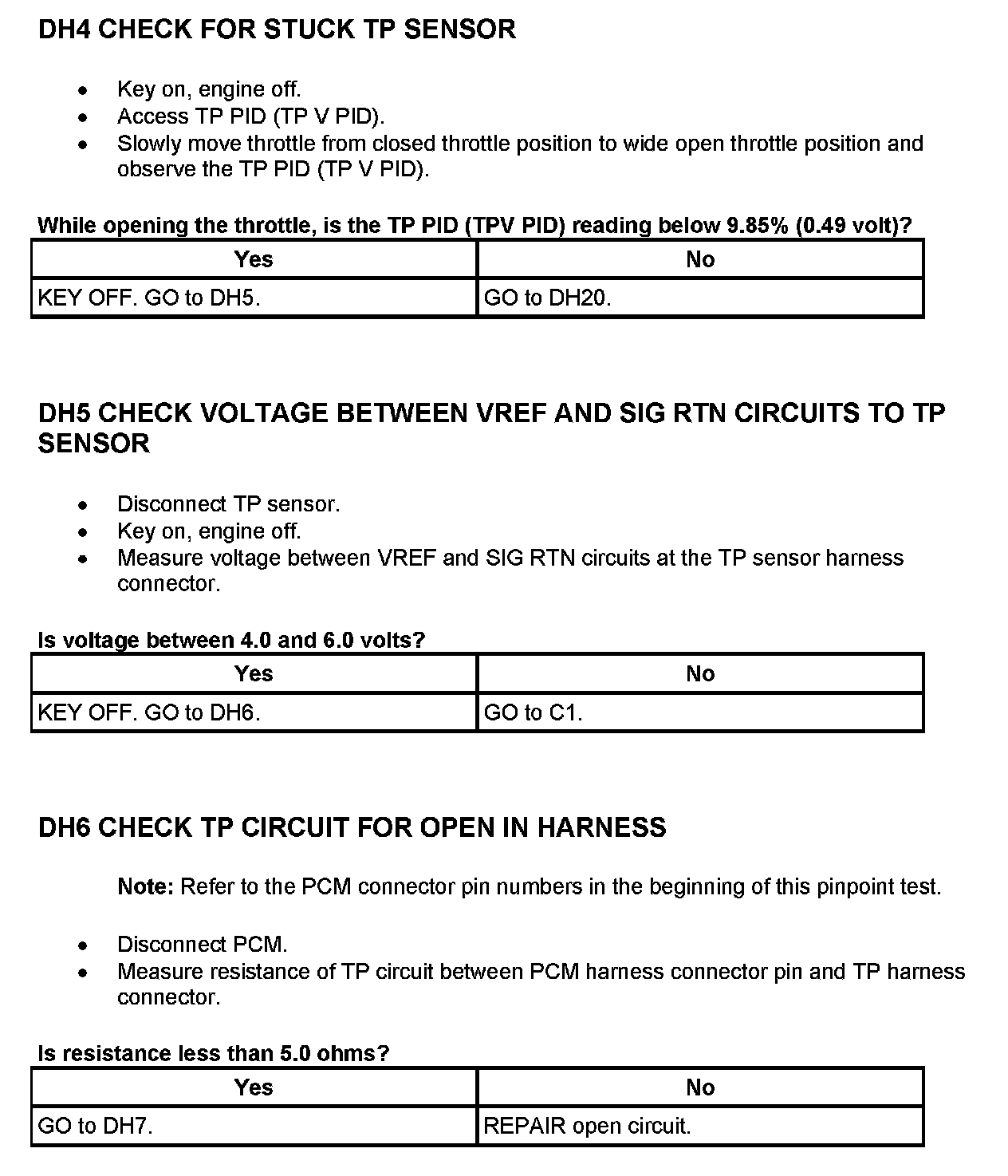 DH4 CHECK FOR STUCK TP SENSOR

- Key on, engine off.
- Access TP PID (TP V PID).
- Slowly move throttle from closed throttle position to wide open throttle position and observe the TP PID (TP V PID).

While opening the throttle, is the TP PID (TPV PID) reading below 9.85% (0.49 volt)?

| Yes | No |
|---|---|
| KEY OFF. GO to DH5. | GO to DH20. |

DH5 CHECK VOLTAGE BETWEEN VREF AND SIG RTN CIRCUITS TO TP SENSOR

- Disconnect TP sensor.
- Key on, engine off.
- Measure voltage between VREF and SIG RTN circuits at the TP sensor harness connector.

Is voltage between 4.0 and 6.0 volts?

| Yes | No |
|---|---|
| KEY OFF. GO to DH6. | GO to C1. |

DH6 CHECK TP CIRCUIT FOR OPEN IN HARNESS

Note: Refer to the PCM connector pin numbers in the beginning of this pinpoint test.

- Disconnect PCM.
- Measure resistance of TP circuit between PCM harness connector pin and TP harness connector.

Is resistance less than 5.0 ohms?

| Yes | No |
|---|---|
| GO to DH7. | REPAIR open circuit. |